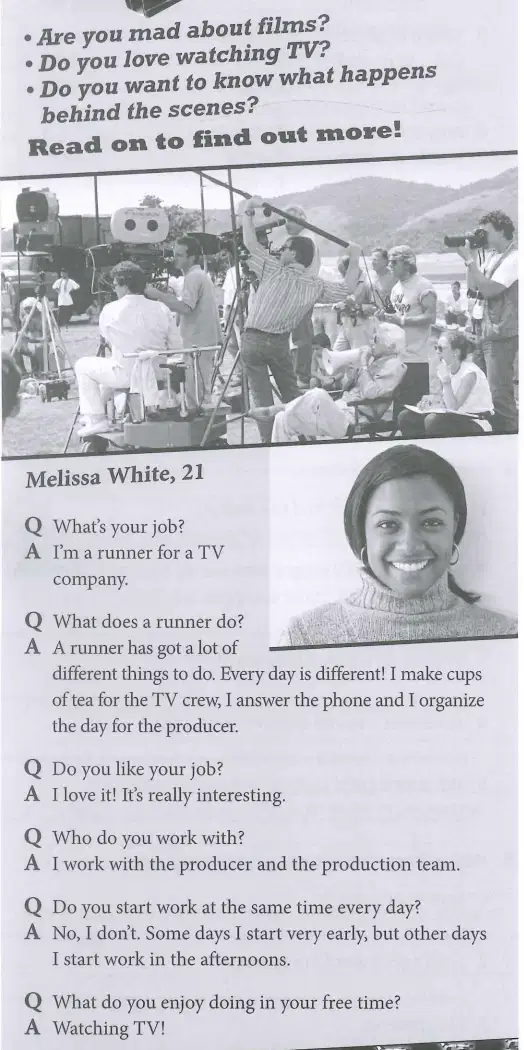 • Are you mad about films?
• Do you love watching TV?
• Do you want to know what happens behind the scenes?

Read on to find out more!

Melissa White, 21

Q What's your job?
A I'm a runner for a TV company.

Q What does a runner do?
A A runner has got a lot of different things to do. Every day is different! I make cups of tea for the TV crew, I answer the phone and I organize the day for the producer.

Q Do you like your job?
A I love it! It's really interesting.

Q Who do you work with?
A I work with the producer and the production team.

Q Do you start work at the same time every day?
A No, I don't. Some days I start very early, but other days I start work in the afternoons.

Q What do you enjoy doing in your free time?
A Watching TV!